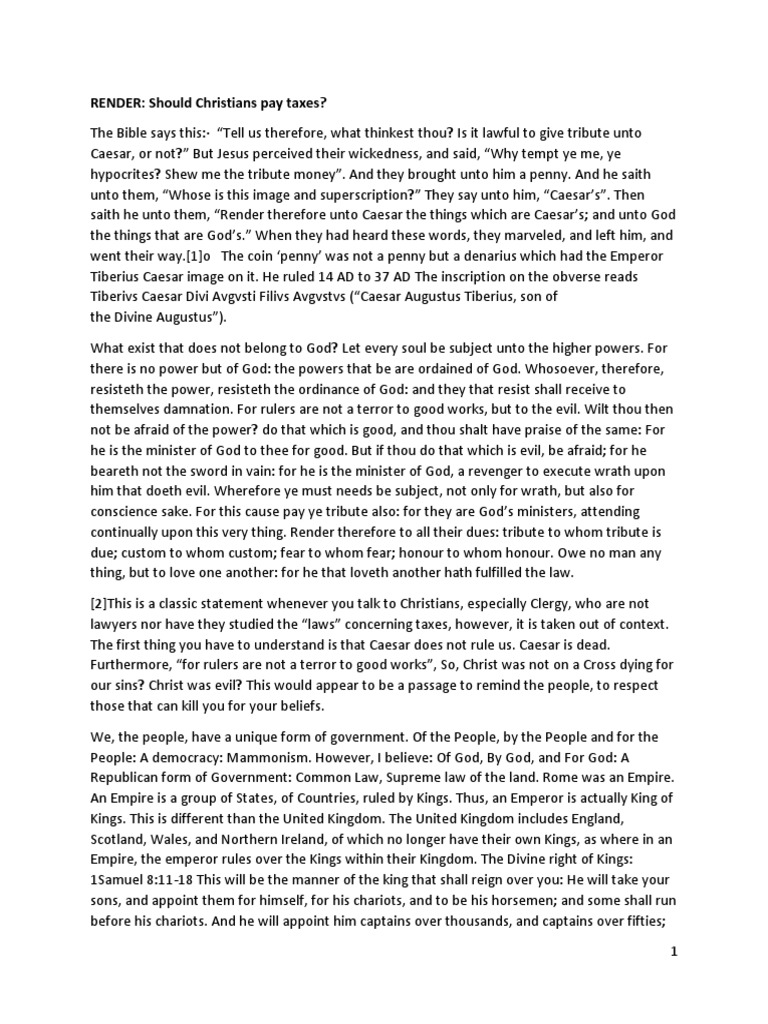 RENDER: Should Christians pay taxes?

The Bible says this:· "Tell us therefore, what thinkest thou? Is it lawful to give tribute unto Caesar, or not?" But Jesus perceived their wickedness, and said, "Why tempt ye me, ye hypocrites? Shew me the tribute money". And they brought unto him a penny. And he saith unto them, "Whose is this image and superscription?" They say unto him, "Caesar's". Then saith he unto them, "Render therefore unto Caesar the things which are Caesar's; and unto God the things that are God's." When they had heard these words, they marveled, and left him, and went their way.[1]o The coin 'penny' was not a penny but a denarius which had the Emperor Tiberius Caesar image on it. He ruled 14 AD to 37 AD The inscription on the obverse reads Tiberivs Caesar Divi Avgvsti Filivs Avgvstvs ("Caesar Augustus Tiberius, son of the Divine Augustus").

What exist that does not belong to God? Let every soul be subject unto the higher powers. For there is no power but of God: the powers that be are ordained of God. Whosoever, therefore, resisteth the power, resisteth the ordinance of God: and they that resist shall receive to themselves damnation. For rulers are not a terror to good works, but to the evil. Wilt thou then not be afraid of the power? do that which is good, and thou shalt have praise of the same: For he is the minister of God to thee for good. But if thou do that which is evil, be afraid; for he beareth not the sword in vain: for he is the minister of God, a revenger to execute wrath upon him that doeth evil. Wherefore ye must needs be subject, not only for wrath, but also for conscience sake. For this cause pay ye tribute also: for they are God's ministers, attending continually upon this very thing. Render therefore to all their dues: tribute to whom tribute is due; custom to whom custom; fear to whom fear; honour to whom honour. Owe no man any thing, but to love one another: for he that loveth another hath fulfilled the law.

[2]This is a classic statement whenever you talk to Christians, especially Clergy, who are not lawyers nor have they studied the "laws" concerning taxes, however, it is taken out of context. The first thing you have to understand is that Caesar does not rule us. Caesar is dead. Furthermore, "for rulers are not a terror to good works", So, Christ was not on a Cross dying for our sins? Christ was evil? This would appear to be a passage to remind the people, to respect those that can kill you for your beliefs.

We, the people, have a unique form of government. Of the People, by the People and for the People: A democracy: Mammonism. However, I believe: Of God, By God, and For God: A Republican form of Government: Common Law, Supreme law of the land. Rome was an Empire. An Empire is a group of States, of Countries, ruled by Kings. Thus, an Emperor is actually King of Kings. This is different than the United Kingdom. The United Kingdom includes England, Scotland, Wales, and Northern Ireland, of which no longer have their own Kings, as where in an Empire, the emperor rules over the Kings within their Kingdom. The Divine right of Kings: 1Samuel 8:11-18 This will be the manner of the king that shall reign over you: He will take your sons, and appoint them for himself, for his chariots, and to be his horsemen; and some shall run before his chariots. And he will appoint him captains over thousands, and captains over fifties;

1